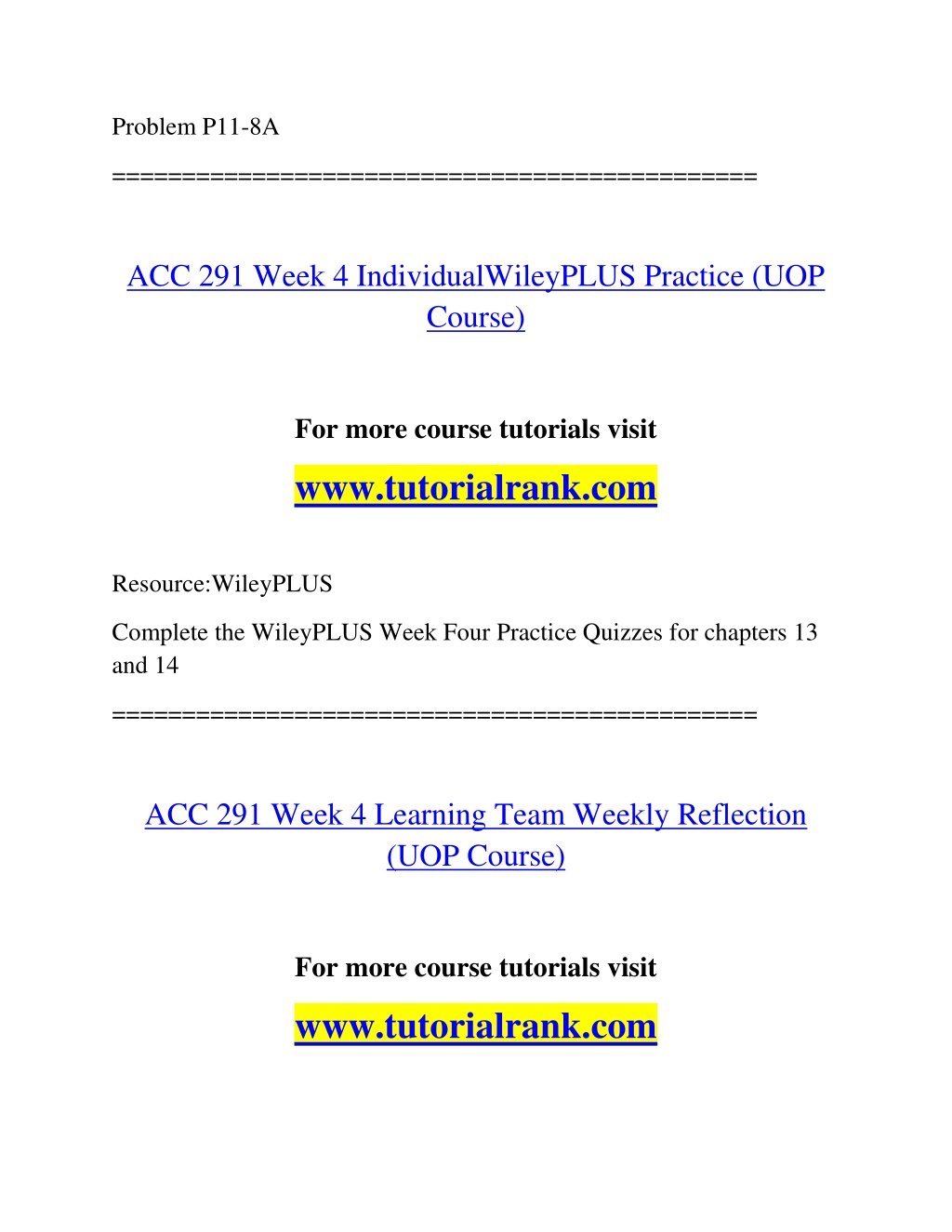 Problem P11-8A

==============================================

ACC 291 Week 4 IndividualWileyPLUS Practice (UOP Course)

For more course tutorials visit

www.tutorialrank.com

Resource:WileyPLUS

Complete the WileyPLUS Week Four Practice Quizzes for chapters 13 and 14

==============================================

ACC 291 Week 4 Learning Team Weekly Reflection (UOP Course)

For more course tutorials visit

www.tutorialrank.com